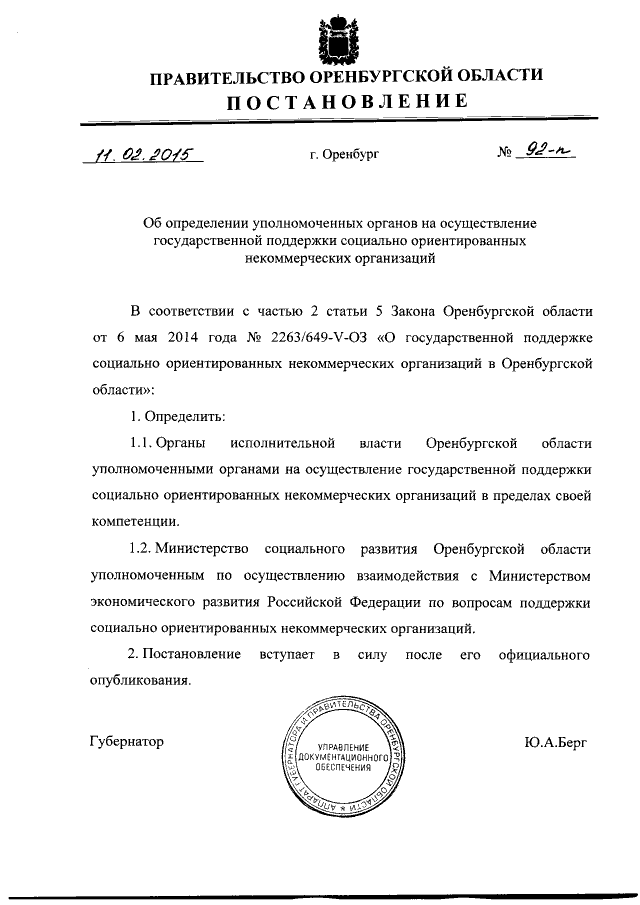 ПРАВИТЕЛЬСТВО ОРЕНБУРГСКОЙ ОБЛАСТИ
ПОСТАНОВЛЕНИЕ

11.02.2015 г. Оренбург № 92-п

Об определении уполномоченных органов на осуществление государственной поддержки социально ориентированных некоммерческих организаций

В соответствии с частью 2 статьи 5 Закона Оренбургской области от 6 мая 2014 года № 2263/649-V-ОЗ «О государственной поддержке социально ориентированных некоммерческих организаций в Оренбургской области»:

1. Определить:

1.1. Органы исполнительной власти Оренбургской области уполномоченными органами на осуществление государственной поддержки социально ориентированных некоммерческих организаций в пределах своей компетенции.

1.2. Министерство социального развития Оренбургской области уполномоченным по осуществлению взаимодействия с Министерством экономического развития Российской Федерации по вопросам поддержки социально ориентированных некоммерческих организаций.

2. Постановление вступает в силу после его официального опубликования.

Губернатор

АППАРАТ ГУБЕРНАТОРА И ПРАВИТЕЛЬСТВА ОРЕНБУРГСКОЙ ОБЛАСТИ
УПРАВЛЕНИЕ ДОКУМЕНТАЦИОННОГО ОБЕСПЕЧЕНИЯ

Ю.А.Берг